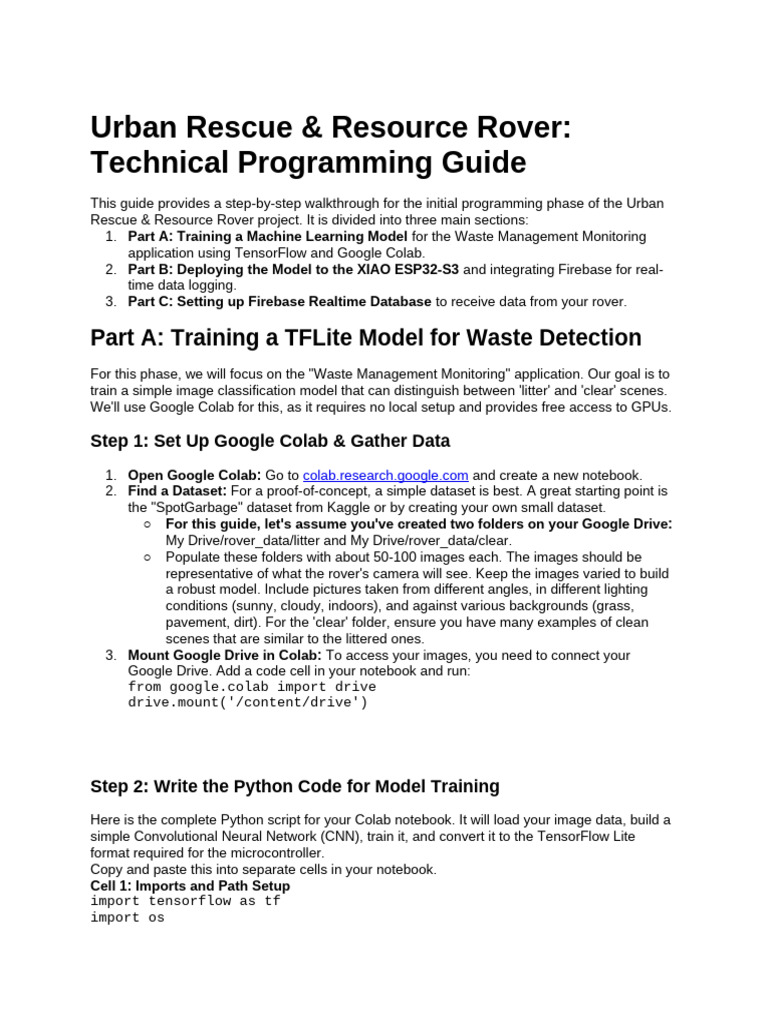 Urban Rescue & Resource Rover: Technical Programming Guide

This guide provides a step-by-step walkthrough for the initial programming phase of the Urban Rescue & Resource Rover project. It is divided into three main sections:
1. Part A: Training a Machine Learning Model for the Waste Management Monitoring application using TensorFlow and Google Colab.
2. Part B: Deploying the Model to the XIAO ESP32-S3 and integrating Firebase for real-time data logging.
3. Part C: Setting up Firebase Realtime Database to receive data from your rover.

Part A: Training a TFLite Model for Waste Detection

For this phase, we will focus on the "Waste Management Monitoring" application. Our goal is to train a simple image classification model that can distinguish between 'litter' and 'clear' scenes. We'll use Google Colab for this, as it requires no local setup and provides free access to GPUs.

Step 1: Set Up Google Colab & Gather Data

1. Open Google Colab: Go to colab.research.google.com and create a new notebook.
2. Find a Dataset: For a proof-of-concept, a simple dataset is best. A great starting point is the "SpotGarbage" dataset from Kaggle or by creating your own small dataset.
○ For this guide, let's assume you've created two folders on your Google Drive: My Drive/rover_data/litter and My Drive/rover_data/clear.
○ Populate these folders with about 50-100 images each. The images should be representative of what the rover's camera will see. Keep the images varied to build a robust model. Include pictures taken from different angles, in different lighting conditions (sunny, cloudy, indoors), and against various backgrounds (grass, pavement, dirt). For the 'clear' folder, ensure you have many examples of clean scenes that are similar to the littered ones.
3. Mount Google Drive in Colab: To access your images, you need to connect your Google Drive. Add a code cell in your notebook and run:
from google.colab import drive
drive.mount('/content/drive')

Step 2: Write the Python Code for Model Training

Here is the complete Python script for your Colab notebook. It will load your image data, build a simple Convolutional Neural Network (CNN), train it, and convert it to the TensorFlow Lite format required for the microcontroller.
Copy and paste this into separate cells in your notebook.
Cell 1: Imports and Path Setup
import tensorflow as tf
import os